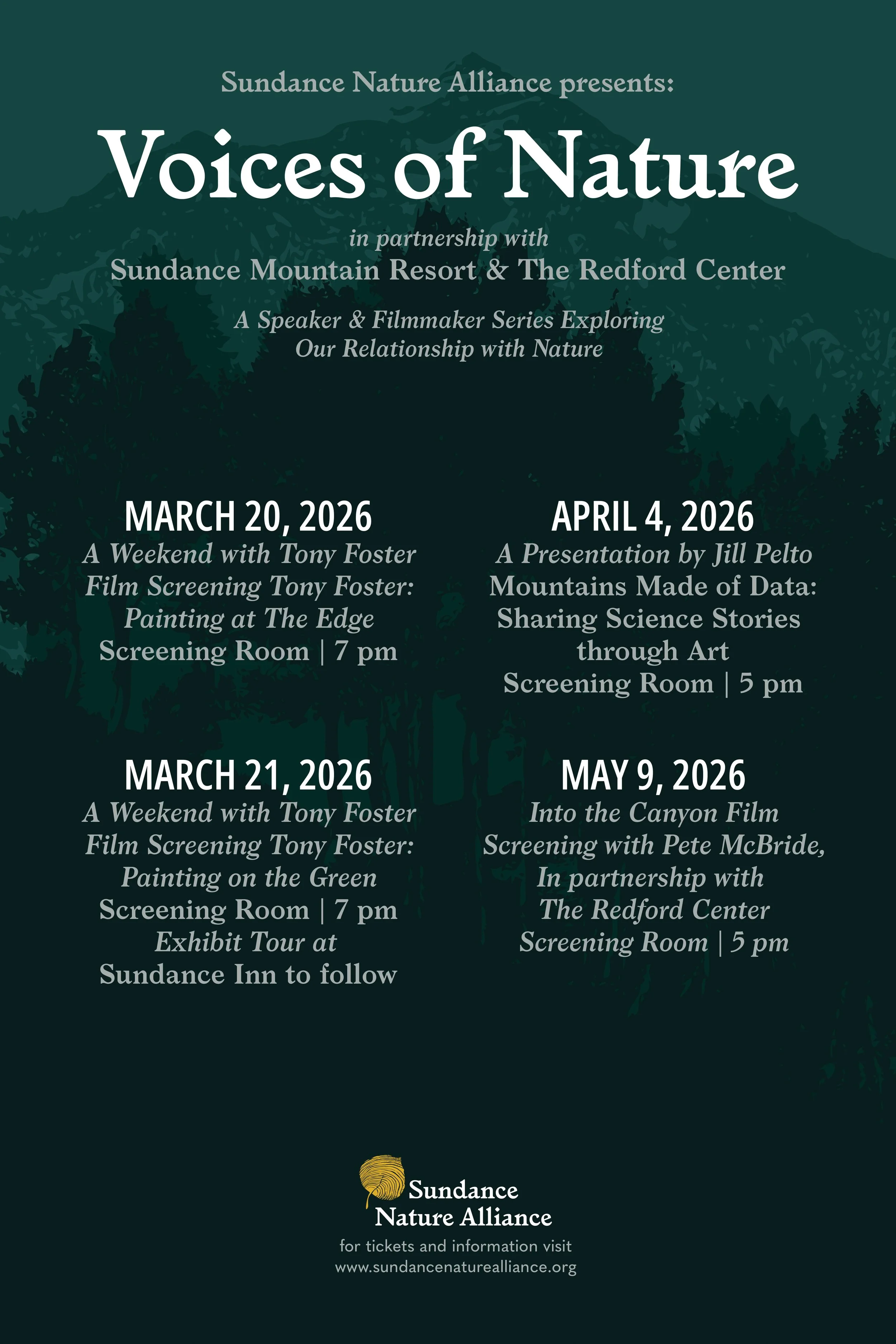 Sundance Nature Alliance presents:

Voices of Nature

in partnership with
Sundance Mountain Resort & The Redford Center

A Speaker & Filmmaker Series Exploring
Our Relationship with Nature

MARCH 20, 2026
A Weekend with Tony Foster
Film Screening Tony Foster:
Painting at The Edge
Screening Room | 7 pm

MARCH 21, 2026
A Weekend with Tony Foster
Film Screening Tony Foster:
Painting on the Green
Screening Room | 7 pm
Exhibit Tour at
Sundance Inn to follow

APRIL 4, 2026
A Presentation by Jill Pelto
Mountains Made of Data:
Sharing Science Stories
through Art
Screening Room | 5 pm

MAY 9, 2026
Into the Canyon Film
Screening with Pete McBride,
In partnership with
The Redford Center
Screening Room | 5 pm

Sundance
Nature Alliance

for tickets and information visit
www.sundancenaturealliance.org